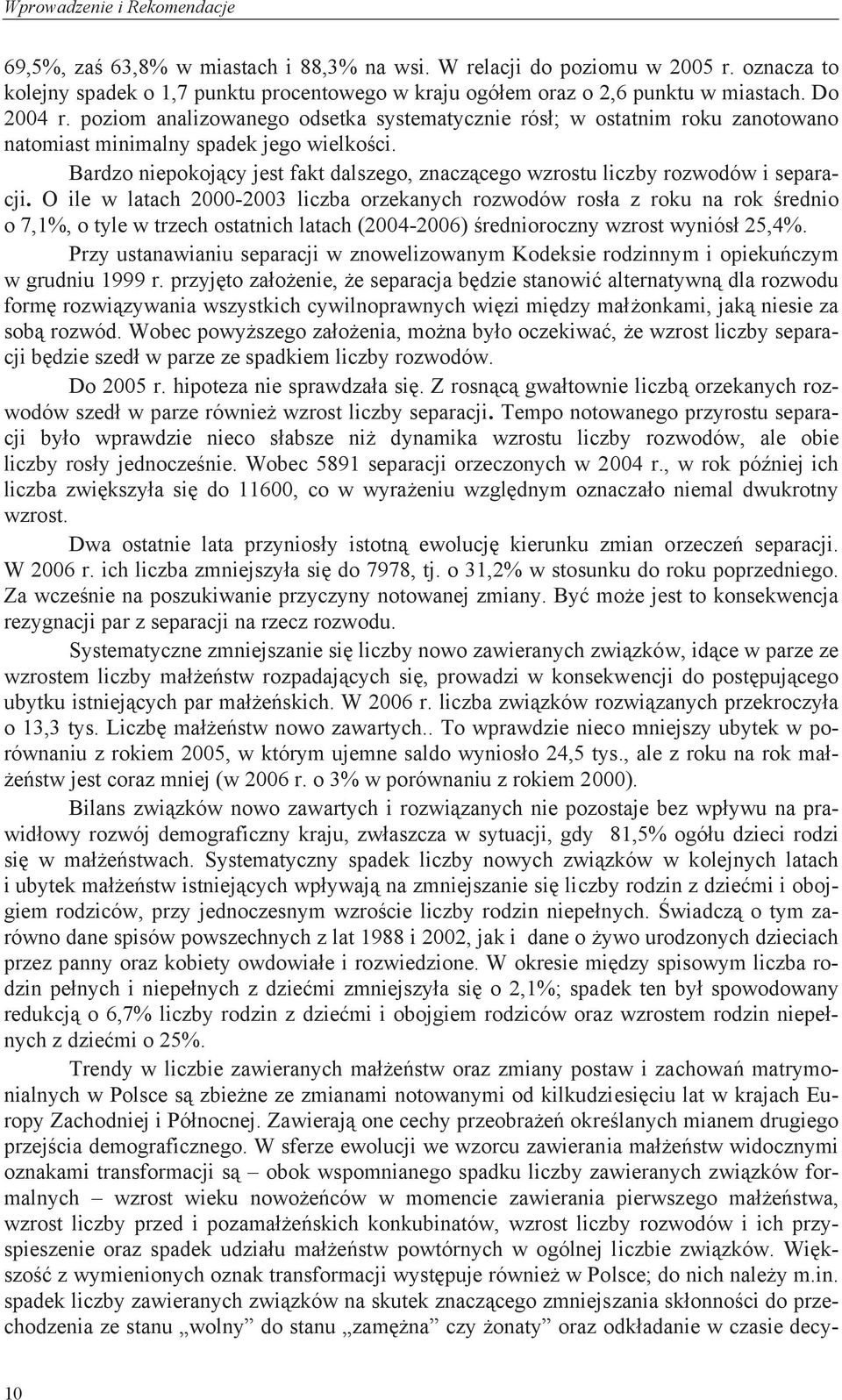 Wprowadzenie i Rekomendacje

69,5%, zaś 63,8% w miastach i 88,3% na wsi. W relacji do poziomu w 2005 r. oznacza to kolejny spadek o 1,7 punktu procentowego w kraju ogółem oraz o 2,6 punktu w miastach. Do 2004 r. poziom analizowanego odsetka systematycznie rósł; w ostatnim roku zanotowano natomiast minimalny spadek jego wielkości.

Bardzo niepokojący jest fakt dalszego, znaczącego wzrostu liczby rozwodów i separacji. O ile w latach 2000-2003 liczba orzekanych rozwodów rosła z roku na rok średnio o 7,1%, o tyle w trzech ostatnich latach (2004-2006) średnioroczny wzrost wyniósł 25,4%.

Przy ustanawianiu separacji w znowelizowanym Kodeksie rodzinnym i opiekuńczym w grudniu 1999 r. przyjęto założenie, że separacja będzie stanowić alternatywną dla rozwodu formę rozwiązywania wszystkich cywilnoprawnych więzi między małżonkami, jaką niesie za sobą rozwód. Wobec powyższego założenia, można było oczekiwać, że wzrost liczby separacji będzie szedł w parze ze spadkiem liczby rozwodów.

Do 2005 r. hipoteza nie sprawdzała się. Z rosnącą gwałtownie liczbą orzekanych rozwodów szedł w parze również wzrost liczby separacji. Tempo notowanego przyrostu separacji było wprawdzie nieco słabsze niż dynamika wzrostu liczby rozwodów, ale obie liczby rosły jednocześnie. Wobec 5891 separacji orzeczonych w 2004 r., w rok później ich liczba zwiększyła się do 11600, co w wyrażeniu względnym oznaczało niemal dwukrotny wzrost.

Dwa ostatnie lata przyniosły istotną ewolucję kierunku zmian orzeczeń separacji. W 2006 r. ich liczba zmniejszyła się do 7978, tj. o 31,2% w stosunku do roku poprzedniego. Za wcześnie na poszukiwanie przyczyny notowanej zmiany. Być może jest to konsekwencja rezygnacji par z separacji na rzecz rozwodu.

Systematyczne zmniejszanie się liczby nowo zawieranych związków, idące w parze ze wzrostem liczby małżeństw rozpadających się, prowadzi w konsekwencji do postępującego ubytku istniejących par małżeńskich. W 2006 r. liczba związków rozwiązanych przekroczyła o 13,3 tys. Liczbę małżeństw nowo zawartych.. To wprawdzie nieco mniejszy ubytek w porównaniu z rokiem 2005, w którym ujemne saldo wyniosło 24,5 tys., ale z roku na rok małżeństw jest coraz mniej (w 2006 r. o 3% w porównaniu z rokiem 2000).

Bilans związków nowo zawartych i rozwiązanych nie pozostaje bez wpływu na prawidłowy rozwój demograficzny kraju, zwłaszcza w sytuacji, gdy 81,5% ogółu dzieci rodzi się w małżeństwach. Systematyczny spadek liczby nowych związków w kolejnych latach i ubytek małżeństw istniejących wpływają na zmniejszanie się liczby rodzin z dziećmi i obojgiem rodziców, przy jednoczesnym wzroście liczby rodzin niepełnych. Świadczą o tym zarówno dane spisów powszechnych z lat 1988 i 2002, jak i dane o żywo urodzonych dzieciach przez panny oraz kobiety owdowiałe i rozwiedzione. W okresie między spisowym liczba rodzin pełnych i niepełnych z dziećmi zmniejszyła się o 2,1%; spadek ten był spowodowany redukcją o 6,7% liczby rodzin z dziećmi i obojgiem rodziców oraz wzrostem rodzin niepełnych z dziećmi o 25%.

Trendy w liczbie zawieranych małżeństw oraz zmiany postaw i zachowań matrymonialnych w Polsce są zbieżne ze zmianami notowanymi od kilkudziesięciu lat w krajach Europy Zachodniej i Północnej. Zawierają one cechy przeobrażeń określanych mianem drugiego przejścia demograficznego. W sferze ewolucji we wzorcu zawierania małżeństw widocznymi oznakami transformacji są – obok wspomnianego spadku liczby zawieranych związków formalnych – wzrost wieku nowożeńców w momencie zawierania pierwszego małżeństwa, wzrost liczby przed i pozamałżeńskich konkubinatów, wzrost liczby rozwodów i ich przyspieszenie oraz spadek udziału małżeństw powtórnych w ogólnej liczbie związków. Większość z wymienionych oznak transformacji występuje również w Polsce; do nich należy m.in. spadek liczby zawieranych związków na skutek znaczącego zmniejszania skłonności do przechodzenia ze stanu „wolny" do stanu „zamężna" czy żonaty" oraz odkładanie w czasie decy-

10